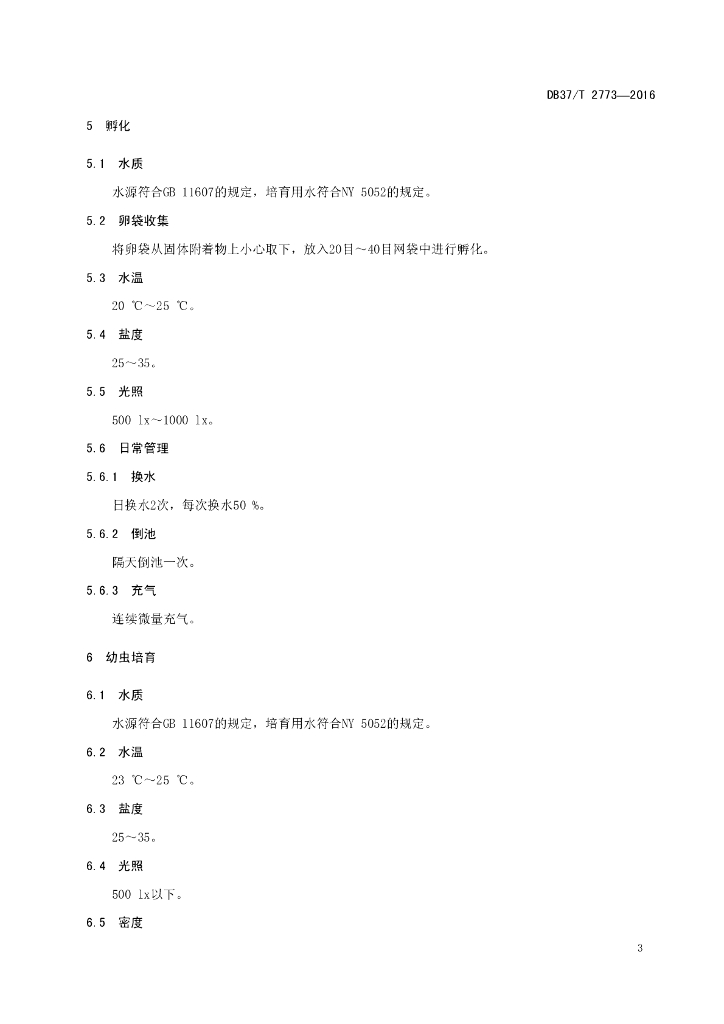 DB37/T 2773—2016

5 孵化

5.1 水质

水源符合GB 11607的规定，培育用水符合NY 5052的规定。

5.2 卵袋收集

将卵袋从固体附着物上小心取下，放入20目～40目网袋中进行孵化。

5.3 水温

20 ℃～25 ℃。

5.4 盐度

25～35。

5.5 光照

500 lx～1000 lx。

5.6 日常管理

5.6.1 换水

日换水2次，每次换水50 %。

5.6.2 倒池

隔天倒池一次。

5.6.3 充气

连续微量充气。

6 幼虫培育

6.1 水质

水源符合GB 11607的规定，培育用水符合NY 5052的规定。

6.2 水温

23 ℃～25 ℃。

6.3 盐度

25～35。

6.4 光照

500 lx以下。

6.5 密度

3